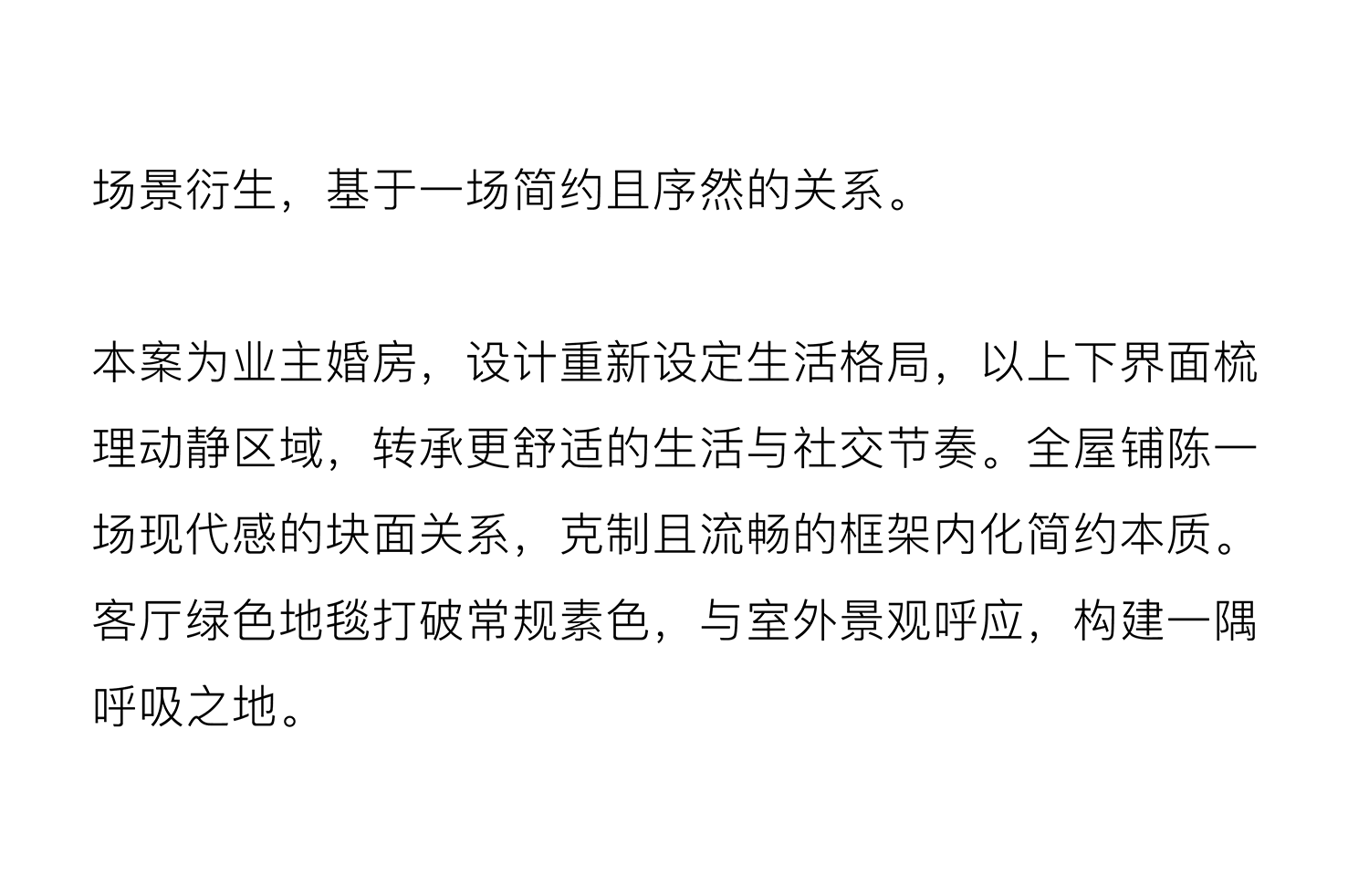 场景衍生，基于一场简约且序然的关系。

本案为业主婚房，设计重新设定生活格局，以上下界面梳理动静区域，转承更舒适的生活与社交节奏。全屋铺陈一场现代感的块面关系，克制且流畅的框架内化简约本质。客厅绿色地毯打破常规素色，与室外景观呼应，构建一隅呼吸之地。